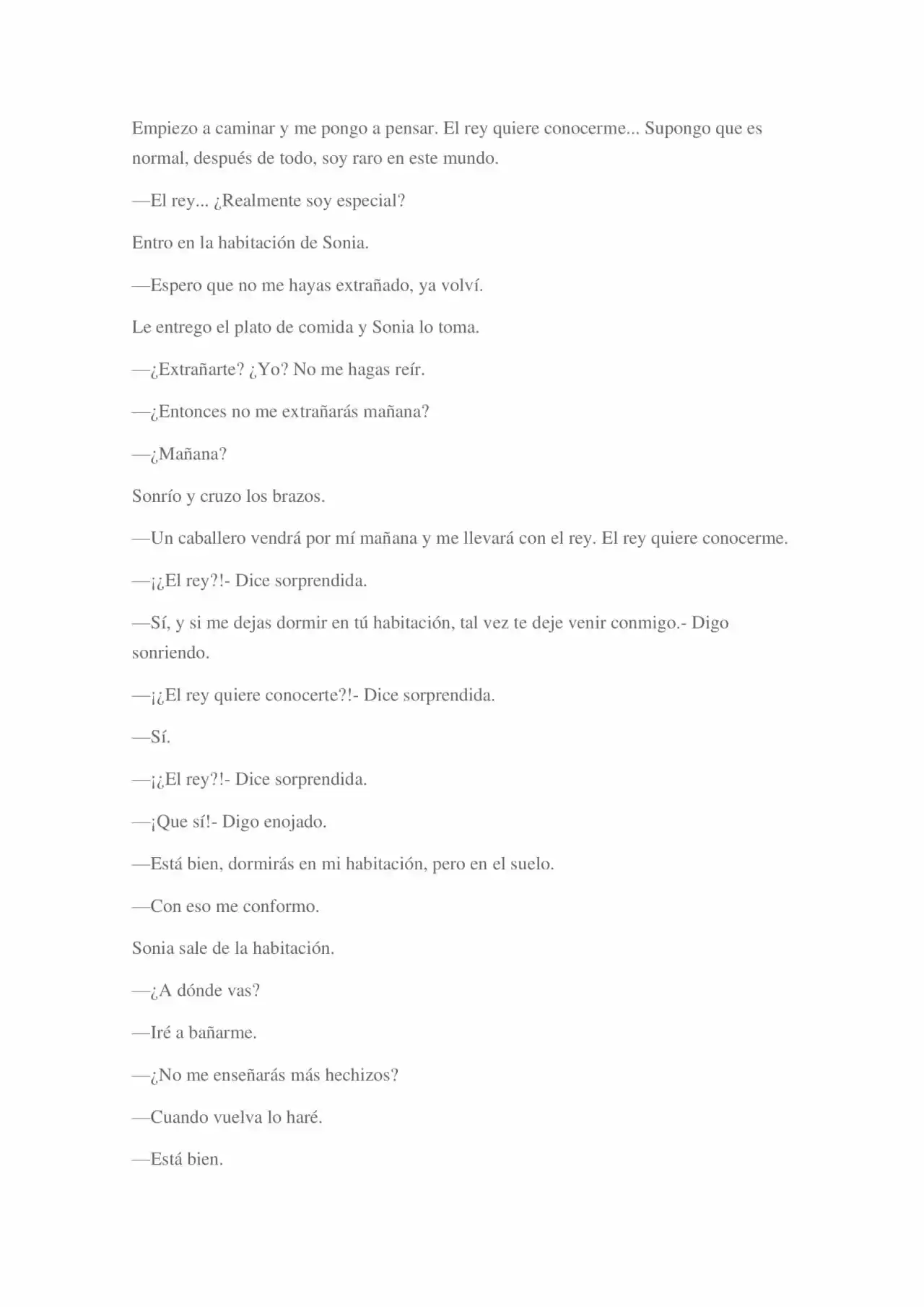 Empiezo a caminar y me pongo a pensar. El rey quiere conocerme... Supongo que es normal, después de todo, soy raro en este mundo.

—El rey... ¿Realmente soy especial?

Entro en la habitación de Sonia.

—Espero que no me hayas extrañado, ya volví.

Le entrego el plato de comida y Sonia lo toma.

—¿Extrañarte? ¿Yo? No me hagas reír.

—¿Entonces no me extrañarás mañana?

—¿Mañana?

Sonrío y cruzo los brazos.

—Un caballero vendrá por mí mañana y me llevará con el rey. El rey quiere conocerme.

—¡¿El rey?!- Dice sorprendida.

—Sí, y si me dejas dormir en tú habitación, tal vez te deje venir conmigo.- Digo sonriendo.

—¡¿El rey quiere conocerte?!- Dice sorprendida.

—Sí.

—¡¿El rey?!- Dice sorprendida.

—¡Que sí!- Digo enojado.

—Está bien, dormirás en mi habitación, pero en el suelo.

—Con eso me conformo.

Sonia sale de la habitación.

—¿A dónde vas?

—Iré a bañarme.

—¿No me enseñarás más hechizos?

—Cuando vuelva lo haré.

—Está bien.